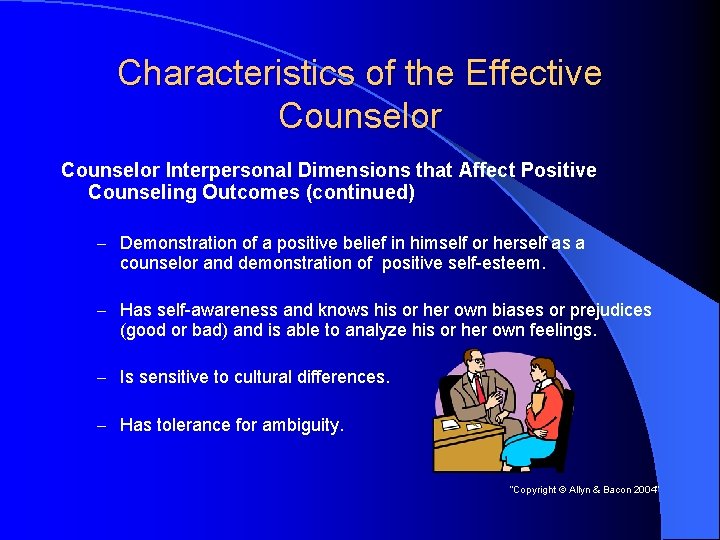 Characteristics of the Effective Counselor

Counselor Interpersonal Dimensions that Affect Positive Counseling Outcomes (continued)

– Demonstration of a positive belief in himself or herself as a counselor and demonstration of positive self-esteem.

– Has self-awareness and knows his or her own biases or prejudices (good or bad) and is able to analyze his or her own feelings.

– Is sensitive to cultural differences.

– Has tolerance for ambiguity.

"Copyright © Allyn & Bacon 2004"